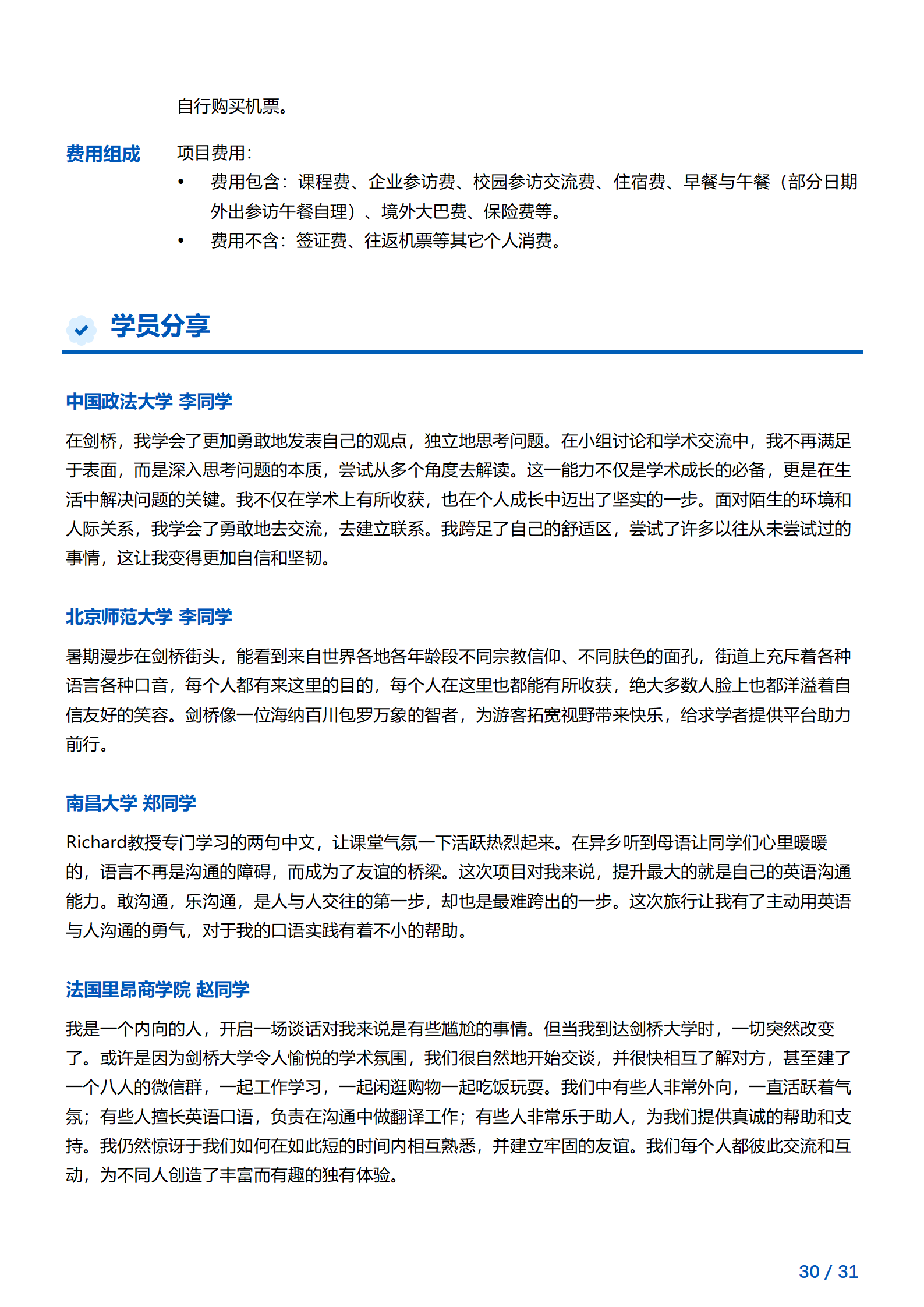 自行购买机票。

费用组成

项目费用：

• 费用包含：课程费、企业参访费、校园参访交流费、住宿费、早餐与午餐（部分日期外出参访午餐自理）、境外大巴费、保险费等。
• 费用不含：签证费、往返机票等其它个人消费。

学员分享

中国政法大学 李同学

在剑桥，我学会了更加勇敢地发表自己的观点，独立地思考问题。在小组讨论和学术交流中，我不再满足于表面，而是深入思考问题的本质，尝试从多个角度去解读。这一能力不仅是学术成长的必备，更是在生活中解决问题的关键。我不仅在学术上有所收获，也在个人成长中迈出了坚实的一步。面对陌生的环境和人际关系，我学会了勇敢地去交流，去建立联系。我跨足了自己的舒适区，尝试了许多以往从未尝试过的事情，这让我变得更加自信和坚韧。

北京师范大学 李同学

暑期漫步在剑桥街头，能看到来自世界各地各年龄段不同宗教信仰、不同肤色的面孔，街道上充斥着各种语言各种口音，每个人都有来这里的目的，每个人在这里也都能有所收获，绝大多数人脸上也都洋溢着自信友好的笑容。剑桥像一位海纳百川包罗万象的智者，为游客拓宽视野带来快乐，给求学者提供平台助力前行。

南昌大学 郑同学

Richard教授专门学习的两句中文，让课堂气氛一下活跃热烈起来。在异乡听到母语让同学们心里暖暖的，语言不再是沟通的障碍，而成为了友谊的桥梁。这次项目对我来说，提升最大的就是自己的英语沟通能力。敢沟通，乐沟通，是人与人交往的第一步，却也是最难跨出的一步。这次旅行让我有了主动用英语与人沟通的勇气，对于我的口语实践有着不小的帮助。

法国里昂商学院 赵同学

我是一个内向的人，开启一场谈话对我来说是有些尴尬的事情。但当我到达剑桥大学时，一切突然改变了。或许是因为剑桥大学令人愉悦的学术氛围，我们很自然地开始交谈，并很快相互了解对方，甚至建了一个八人的微信群，一起工作学习，一起闲逛购物一起吃饭玩耍。我们中有些人非常外向，一直活跃着气氛；有些人擅长英语口语，负责在沟通中做翻译工作；有些人非常乐于助人，为我们提供真诚的帮助和支持。我仍然惊讶于我们如何在如此短的时间内相互熟悉，并建立牢固的友谊。我们每个人都彼此交流和互动，为不同人创造了丰富而有趣的独有体验。

30 / 31